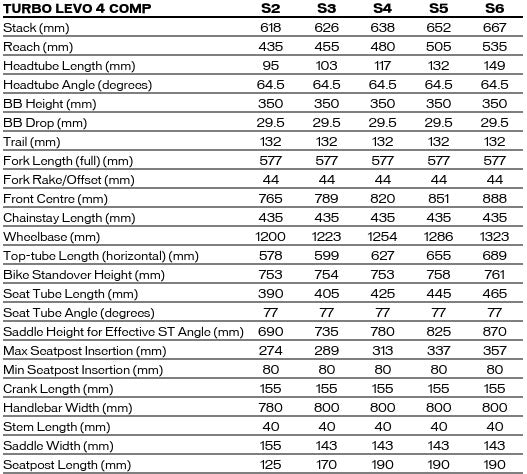 | TURBO LEVO 4 COMP | S2 | S3 | S4 | S5 | S6 |
|---|---|---|---|---|---|
| Stack (mm) | 618 | 626 | 638 | 652 | 667 |
| Reach (mm) | 435 | 455 | 480 | 505 | 535 |
| Headtube Length (mm) | 95 | 103 | 117 | 132 | 149 |
| Headtube Angle (degrees) | 64.5 | 64.5 | 64.5 | 64.5 | 64.5 |
| BB Height (mm) | 350 | 350 | 350 | 350 | 350 |
| BB Drop (mm) | 29.5 | 29.5 | 29.5 | 29.5 | 29.5 |
| Trail (mm) | 132 | 132 | 132 | 132 | 132 |
| Fork Length (full) (mm) | 577 | 577 | 577 | 577 | 577 |
| Fork Rake/Offset (mm) | 44 | 44 | 44 | 44 | 44 |
| Front Centre (mm) | 765 | 789 | 820 | 851 | 888 |
| Chainstay Length (mm) | 435 | 435 | 435 | 435 | 435 |
| Wheelbase (mm) | 1200 | 1223 | 1254 | 1286 | 1323 |
| Top-tube Length (horizontal) (mm) | 578 | 599 | 627 | 655 | 689 |
| Bike Standover Height (mm) | 753 | 754 | 753 | 758 | 761 |
| Seat Tube Length (mm) | 390 | 405 | 425 | 445 | 465 |
| Seat Tube Angle (degrees) | 77 | 77 | 77 | 77 | 77 |
| Saddle Height for Effective ST Angle (mm) | 690 | 735 | 780 | 825 | 870 |
| Max Seatpost Insertion (mm) | 274 | 289 | 313 | 337 | 357 |
| Min Seatpost Insertion (mm) | 80 | 80 | 80 | 80 | 80 |
| Crank Length (mm) | 155 | 155 | 155 | 155 | 155 |
| Handlebar Width (mm) | 780 | 800 | 800 | 800 | 800 |
| Stem Length (mm) | 40 | 40 | 40 | 40 | 40 |
| Saddle Width (mm) | 155 | 143 | 143 | 143 | 143 |
| Seatpost Length (mm) | 125 | 170 | 190 | 190 | 190 |